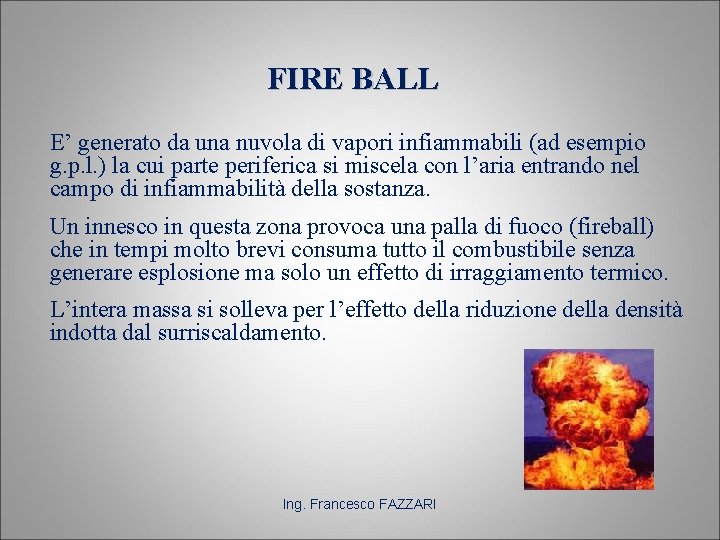 FIRE BALL

E’ generato da una nuvola di vapori infiammabili (ad esempio g.p.l.) la cui parte periferica si miscela con l’aria entrando nel campo di infiammabilità della sostanza.

Un innesco in questa zona provoca una palla di fuoco (fireball) che in tempi molto brevi consuma tutto il combustibile senza generare esplosione ma solo un effetto di irraggiamento termico.

L’intera massa si solleva per l’effetto della riduzione della densità indotta dal surriscaldamento.

Ing. Francesco FAZZARI